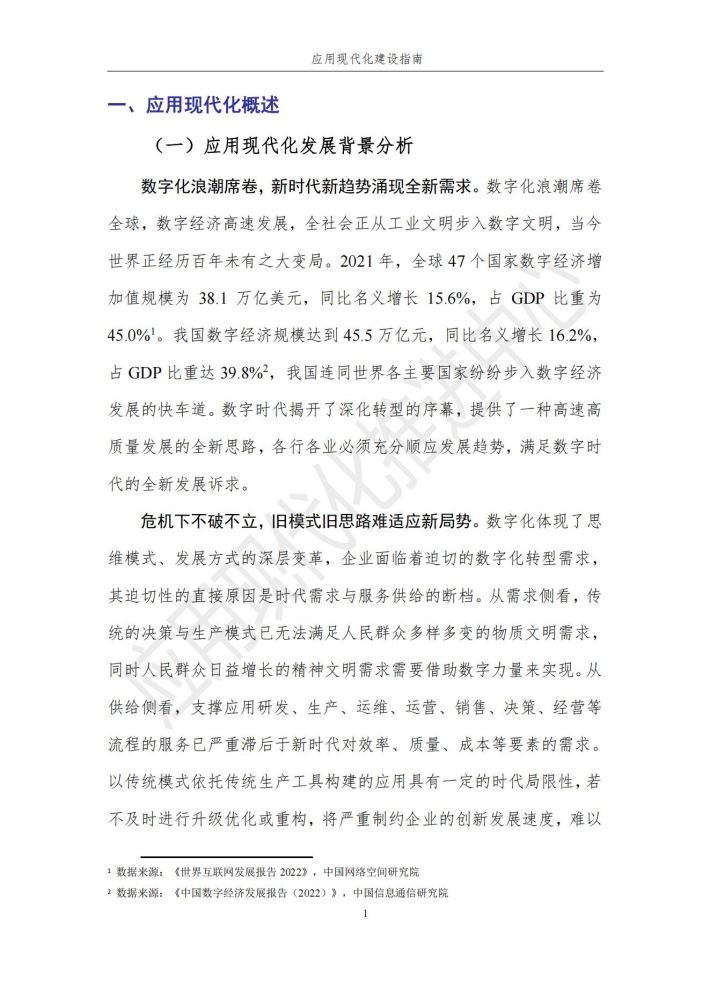 应用现代化建设指南

一、应用现代化概述

（一）应用现代化发展背景分析

数字化浪潮席卷，新时代新趋势涌现全新需求。数字化浪潮席卷全球，数字经济高速发展，全社会正从工业文明步入数字文明，当今世界正经历百年未有之大变局。2021 年，全球 47 个国家数字经济增加值规模为 38.1 万亿美元，同比名义增长 15.6%，占 GDP 比重为 45.0%$^1$。我国数字经济规模达到 45.5 万亿元，同比名义增长 16.2%，占 GDP 比重达 39.8%$^2$，我国连同世界各主要国家纷纷步入数字经济发展的快车道。数字时代揭开了深化转型的序幕，提供了一种高速高质量发展的全新思路，各行各业必须充分顺应发展趋势，满足数字时代的全新发展诉求。

危机下不破不立，旧模式旧思路难适应新局势。数字化体现了思维模式、发展方式的深层变革，企业面临着迫切的数字化转型需求，其迫切性的直接原因是时代需求与服务供给的断档。从需求侧看，传统的决策与生产模式已无法满足人民群众多样多变的物质文明需求，同时人民群众日益增长的精神文明需求需要借助数字力量来实现。从供给侧看，支撑应用研发、生产、运维、运营、销售、决策、经营等流程的服务已严重滞后于新时代对效率、质量、成本等要素的需求。以传统模式依托传统生产工具构建的应用具有一定的时代局限性，若不及时进行升级优化或重构，将严重制约企业的创新发展速度，难以

¹ 数据来源：《世界互联网发展报告 2022》，中国网络空间研究院
² 数据来源：《中国数字经济发展报告（2022）》，中国信息通信研究院

1